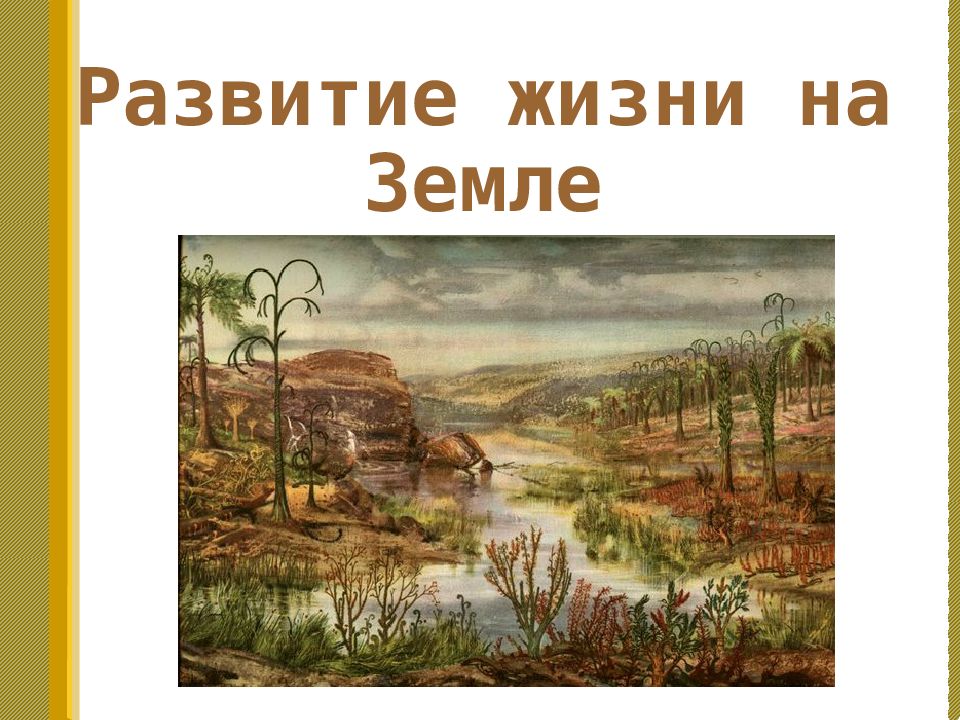 Развитие жизни на Земле